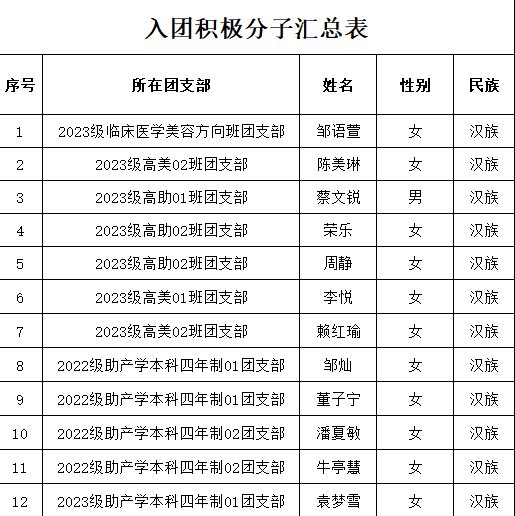 入团积极分子汇总表

| 序号 | 所在团支部 | 姓名 | 性别 | 民族 |
|---|---|---|---|---|
| 1 | 2023级临床医学美容方向班团支部 | 邹语萱 | 女 | 汉族 |
| 2 | 2023级高美02班团支部 | 陈美琳 | 女 | 汉族 |
| 3 | 2023级高助01班团支部 | 蔡文锐 | 男 | 汉族 |
| 4 | 2023级高助02班团支部 | 荣乐 | 女 | 汉族 |
| 5 | 2023级高助02班团支部 | 周静 | 女 | 汉族 |
| 6 | 2023级高美01班团支部 | 李悦 | 女 | 汉族 |
| 7 | 2023级高美02班团支部 | 赖红瑜 | 女 | 汉族 |
| 8 | 2022级助产学本科四年制01团支部 | 邹灿 | 女 | 汉族 |
| 9 | 2022级助产学本科四年制01团支部 | 董子宁 | 女 | 汉族 |
| 10 | 2022级助产学本科四年制02团支部 | 潘夏敏 | 女 | 汉族 |
| 11 | 2022级助产学本科四年制02团支部 | 牛亭慧 | 女 | 汉族 |
| 12 | 2023级助产学本科四年制01团支部 | 袁梦雪 | 女 | 汉族 |